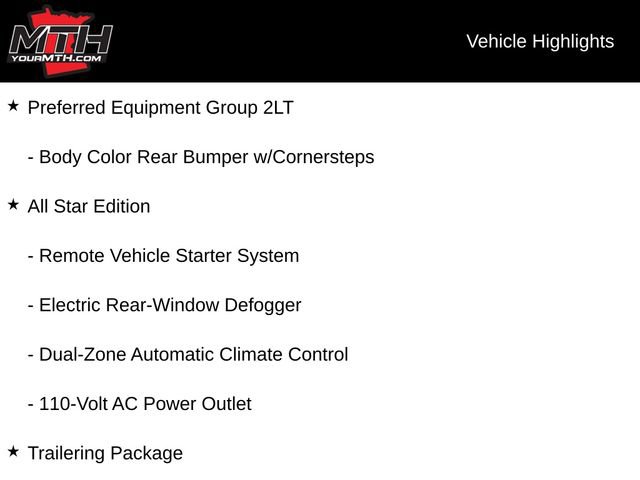 MTH
YOURMTH.COM

Vehicle Highlights

★ Preferred Equipment Group 2LT

- Body Color Rear Bumper w/Cornersteps

★ All Star Edition

- Remote Vehicle Starter System

- Electric Rear-Window Defogger

- Dual-Zone Automatic Climate Control

- 110-Volt AC Power Outlet

★ Trailering Package